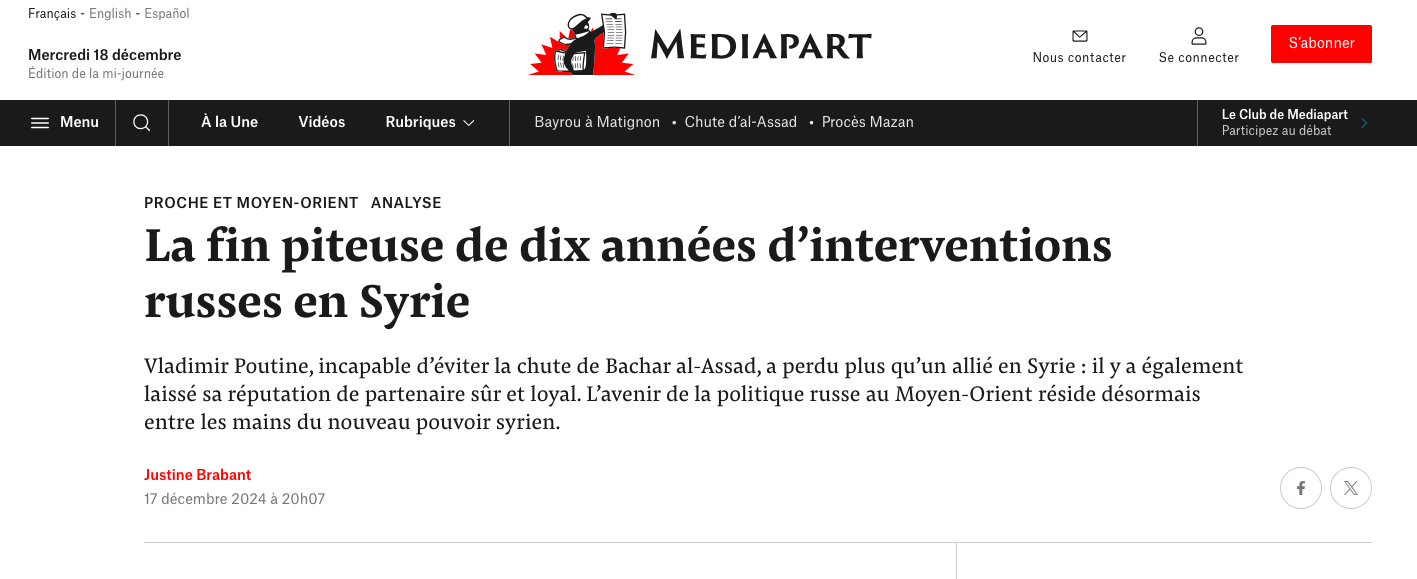 Français - English - Español

Mercredi 18 décembre
Édition de la mi-journée

MEDIAPART

Nous contacter

Se connecter

S'abonner

Menu

À la Une

Vidéos

Rubriques

Bayrou à Matignon • Chute d'al-Assad • Procès Mazan

Le Club de Mediapart
Participez au débat

PROCHE ET MOYEN-ORIENT ANALYSE

La fin piteuse de dix années d'interventions russes en Syrie

Vladimir Poutine, incapable d'éviter la chute de Bachar al-Assad, a perdu plus qu'un allié en Syrie : il y a également laissé sa réputation de partenaire sûr et loyal. L'avenir de la politique russe au Moyen-Orient réside désormais entre les mains du nouveau pouvoir syrien.

Justine Brabant

17 décembre 2024 à 20h07